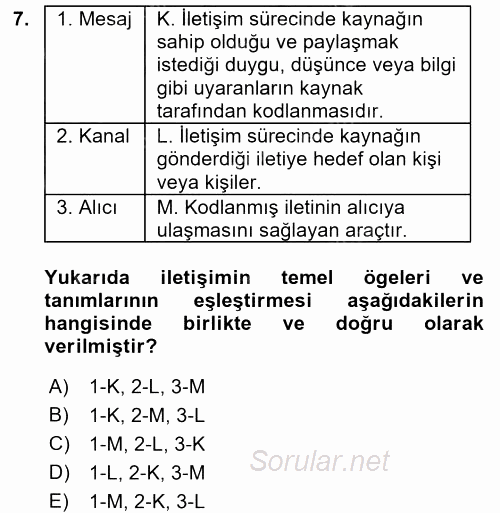 7.

| 1. Mesaj | K. İletişim sürecinde kaynağın sahip olduğu ve paylaşmak istediği duygu, düşünce veya bilgi gibi uyaranların kaynak tarafından kodlanmasıdır. |
|---|---|
| 2. Kanal | L. İletişim sürecinde kaynağın gönderdiği iletiye hedef olan kişi veya kişiler. |
| 3. Alıcı | M. Kodlanmış iletinin alıcıya ulaşmasını sağlayan araçtır. |

Yukarıda iletişimin temel ögeleri ve tanımlarının eşleştirmesi aşağıdakilerin hangisinde birlikte ve doğru olarak verilmiştir?

A) 1-K, 2-L, 3-M
B) 1-K, 2-M, 3-L
C) 1-M, 2-L, 3-K
D) 1-L, 2-K, 3-M
E) 1-M, 2-K, 3-L

Sorular.net